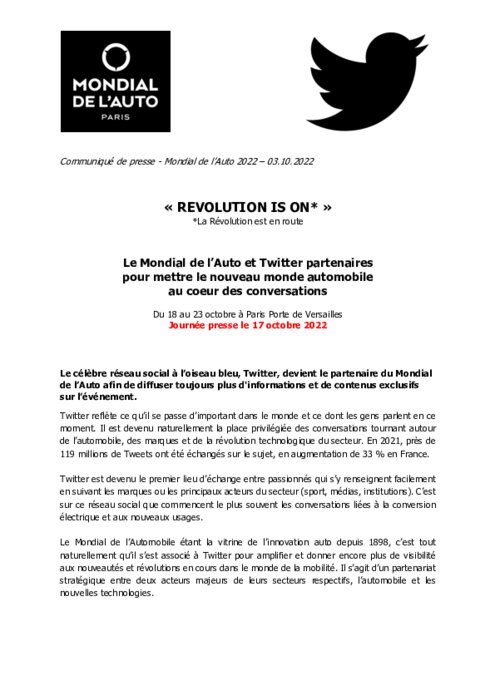 MONDIAL DE L'AUTO
PARIS

Communiqué de presse - Mondial de l'Auto 2022 – 03.10.2022

« REVOLUTION IS ON* »
*La Révolution est en route

Le Mondial de l'Auto et Twitter partenaires pour mettre le nouveau monde automobile au coeur des conversations

Du 18 au 23 octobre à Paris Porte de Versailles
Journée presse le 17 octobre 2022

Le célèbre réseau social à l'oiseau bleu, Twitter, devient le partenaire du Mondial de l'Auto afin de diffuser toujours plus d'informations et de contenus exclusifs sur l'événement.

Twitter reflète ce qu'il se passe d'important dans le monde et ce dont les gens parlent en ce moment. Il est devenu naturellement la place privilégiée des conversations tournant autour de l'automobile, des marques et de la révolution technologique du secteur. En 2021, près de 119 millions de Tweets ont été échangés sur le sujet, en augmentation de 33 % en France.

Twitter est devenu le premier lieu d'échange entre passionnés qui s'y renseignent facilement en suivant les marques ou les principaux acteurs du secteur (sport, médias, institutions). C'est sur ce réseau social que commencent le plus souvent les conversations liées à la conversion électrique et aux nouveaux usages.

Le Mondial de l'Automobile étant la vitrine de l'innovation auto depuis 1898, c'est tout naturellement qu'il s'est associé à Twitter pour amplifier et donner encore plus de visibilité aux nouveautés et révolutions en cours dans le monde de la mobilité. Il s'agit d'un partenariat stratégique entre deux acteurs majeurs de leurs secteurs respectifs, l'automobile et les nouvelles technologies.